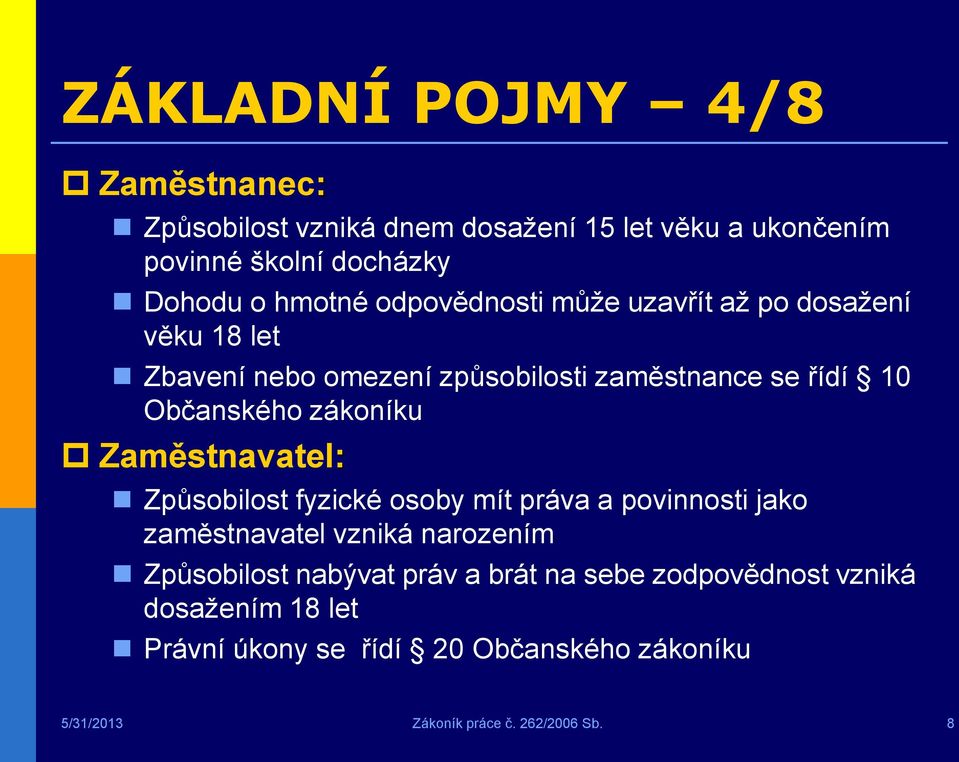 ZÁKLADNÍ POJMY – 4/8

Zaměstnanec:

Způsobilost vzniká dnem dosažení 15 let věku a ukončením povinné školní docházky

Dohodu o hmotné odpovědnosti může uzavřít až po dosažení věku 18 let

Zbavení nebo omezení způsobilosti zaměstnance se řídí § 10 Občanského zákoníku

Zaměstnavatel:

Způsobilost fyzické osoby mít práva a povinnosti jako zaměstnavatel vzniká narozením

Způsobilost nabývat práv a brát na sebe zodpovědnost vzniká dosažením 18 let

Právní úkony se řídí § 20 Občanského zákoníku

5/31/2013

Zákoník práce č. 262/2006 Sb.

8